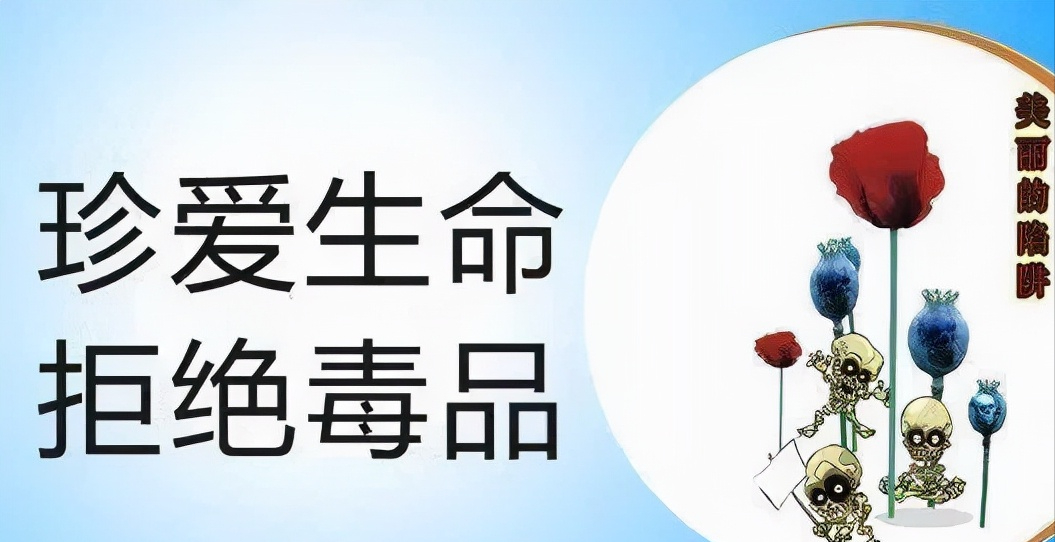 珍爱生命
拒绝毒品

美丽的陷阱